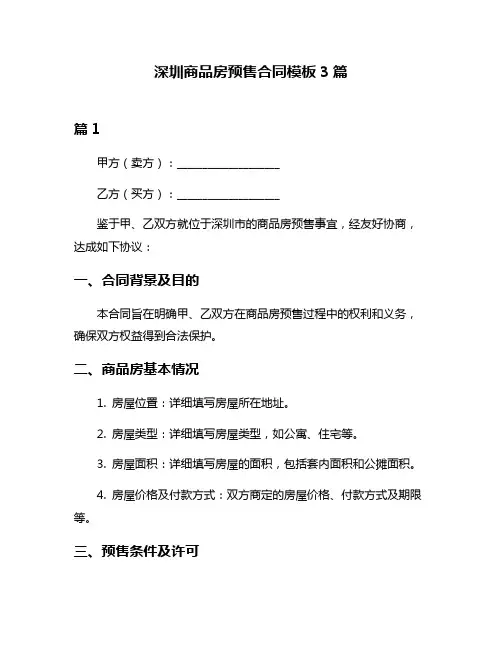 深圳商品房预售合同模板 3 篇

篇 1

甲方（卖方）：__________________

乙方（买方）：__________________

鉴于甲、乙双方就位于深圳市的商品房预售事宜，经友好协商，达成如下协议：

一、合同背景及目的

本合同旨在明确甲、乙双方在商品房预售过程中的权利和义务，确保双方权益得到合法保护。

二、商品房基本情况

1. 房屋位置：详细填写房屋所在地址。

2. 房屋类型：详细填写房屋类型，如公寓、住宅等。

3. 房屋面积：详细填写房屋的面积，包括套内面积和公摊面积。

4. 房屋价格及付款方式：双方商定的房屋价格、付款方式及期限等。

三、预售条件及许可